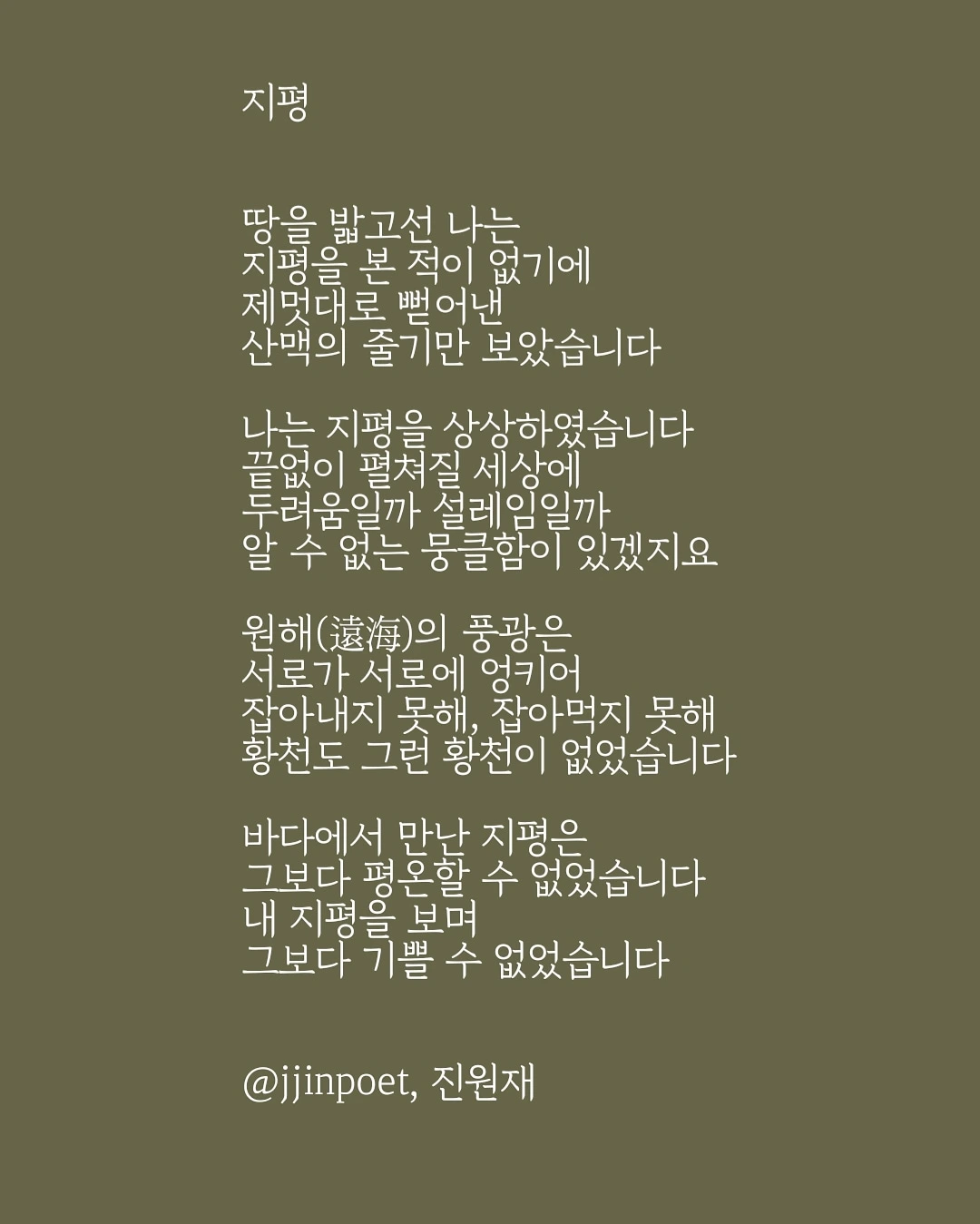 지평

땅을 밟고선 나는
지평을 본 적이 없기에
제멋대로 뻗어낸
산맥의 줄기만 보았습니다

나는 지평을 상상하였습니다
끝없이 펼쳐질 세상에
두려움일까 설레임일까
알 수 없는 뭉클함이 있겠지요

원해(遠海)의 풍광은
서로가 서로에 엉키어
잡아내지 못해, 잡아먹지 못해
황천도 그런 황천이 없었습니다

바다에서 만난 지평은
그보다 평온할 수 없었습니다
내 지평을 보며
그보다 기쁠 수 없었습니다

@jjinpoet, 진원재